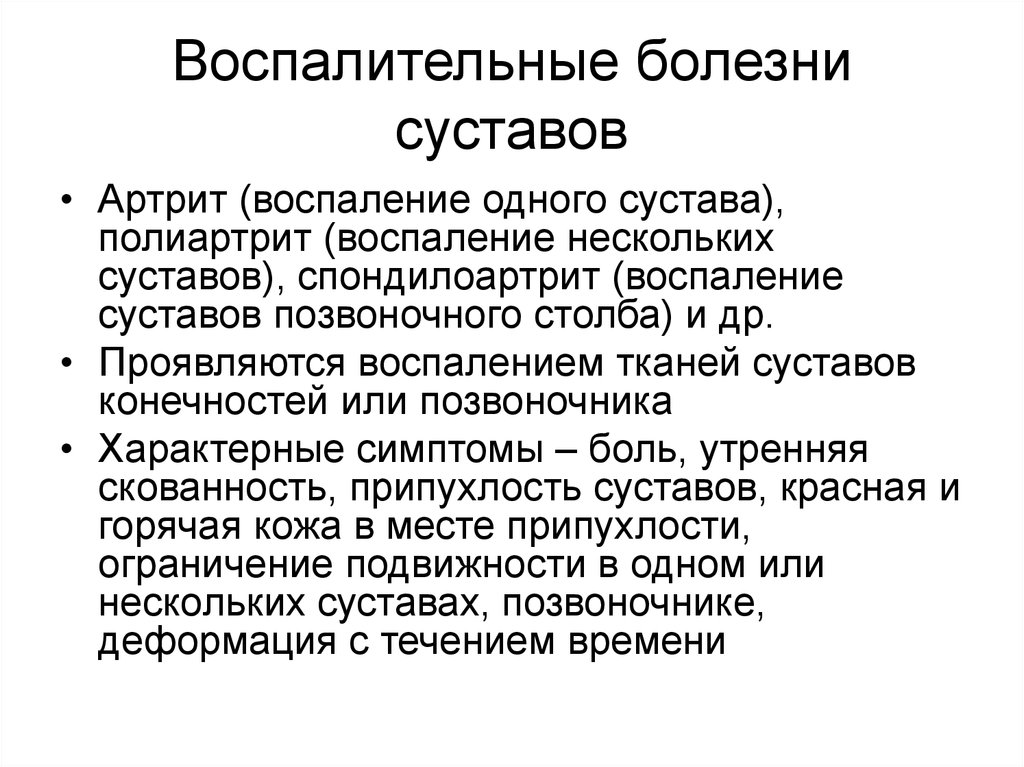 Воспалительные болезни суставов

• Артрит (воспаление одного сустава), полиартрит (воспаление нескольких суставов), спондилоартрит (воспаление суставов позвоночного столба) и др.
• Проявляются воспалением тканей суставов конечностей или позвоночника
• Характерные симптомы – боль, утренняя скованность, припухлость суставов, красная и горячая кожа в месте припухлости, ограничение подвижности в одном или нескольких суставах, позвоночнике, деформация с течением времени